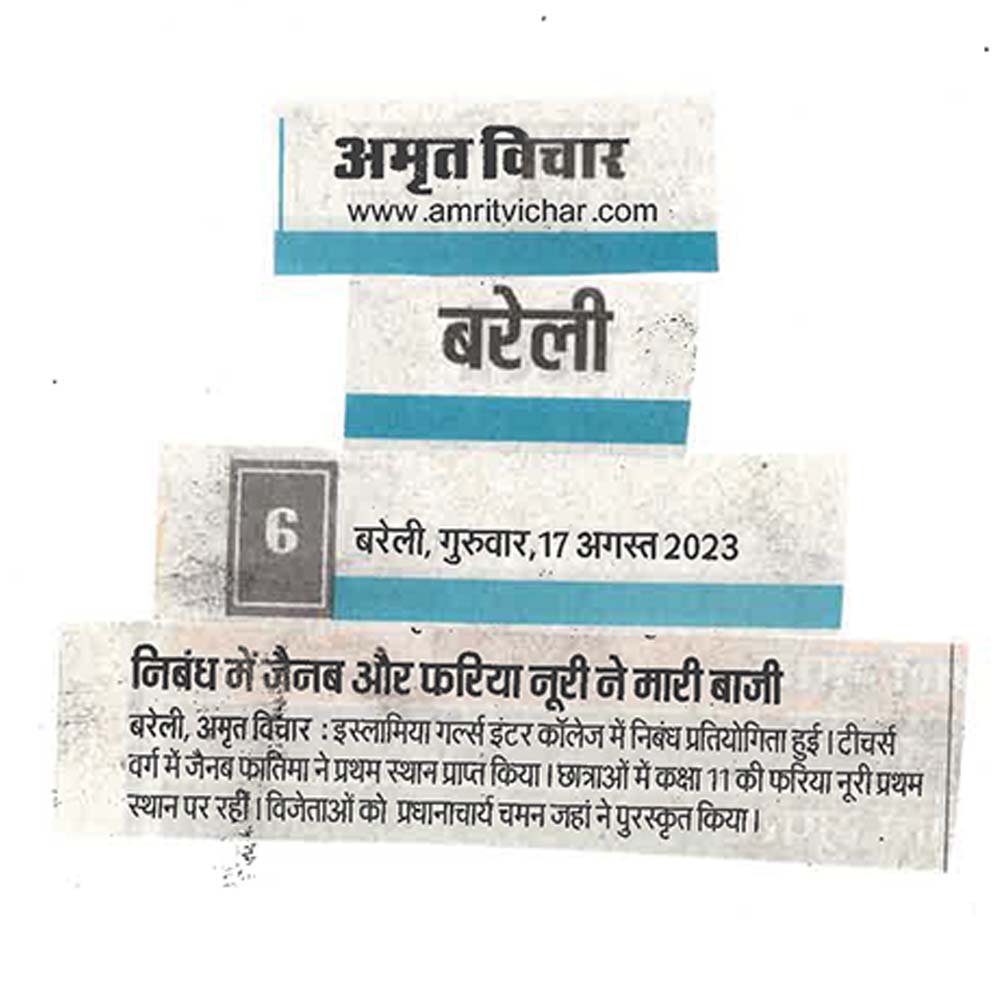 अमृत विचार
www.amritvichar.com

बरेली

6

बरेली, गुरुवार, 17 अगस्त 2023

निबंध में जैनब और फरिया नूरी ने मारी बाजी

बरेली, अमृत विचार : इस्लामिया गर्ल्स इंटर कॉलेज में निबंध प्रतियोगिता हुई। टीचर्स वर्ग में जैनब फातिमा ने प्रथम स्थान प्राप्त किया। छात्राओं में कक्षा 11 की फरिया नूरी प्रथम स्थान पर रहीं। विजेताओं को प्रधानाचार्य चमन जहां ने पुरस्कृत किया।